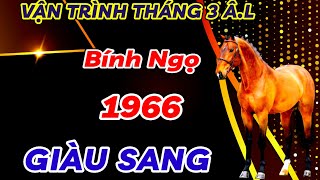 VẬN TRÌNH THÁNG 3 Â.L

Bính Ngọ

1966

GIÀU SANG